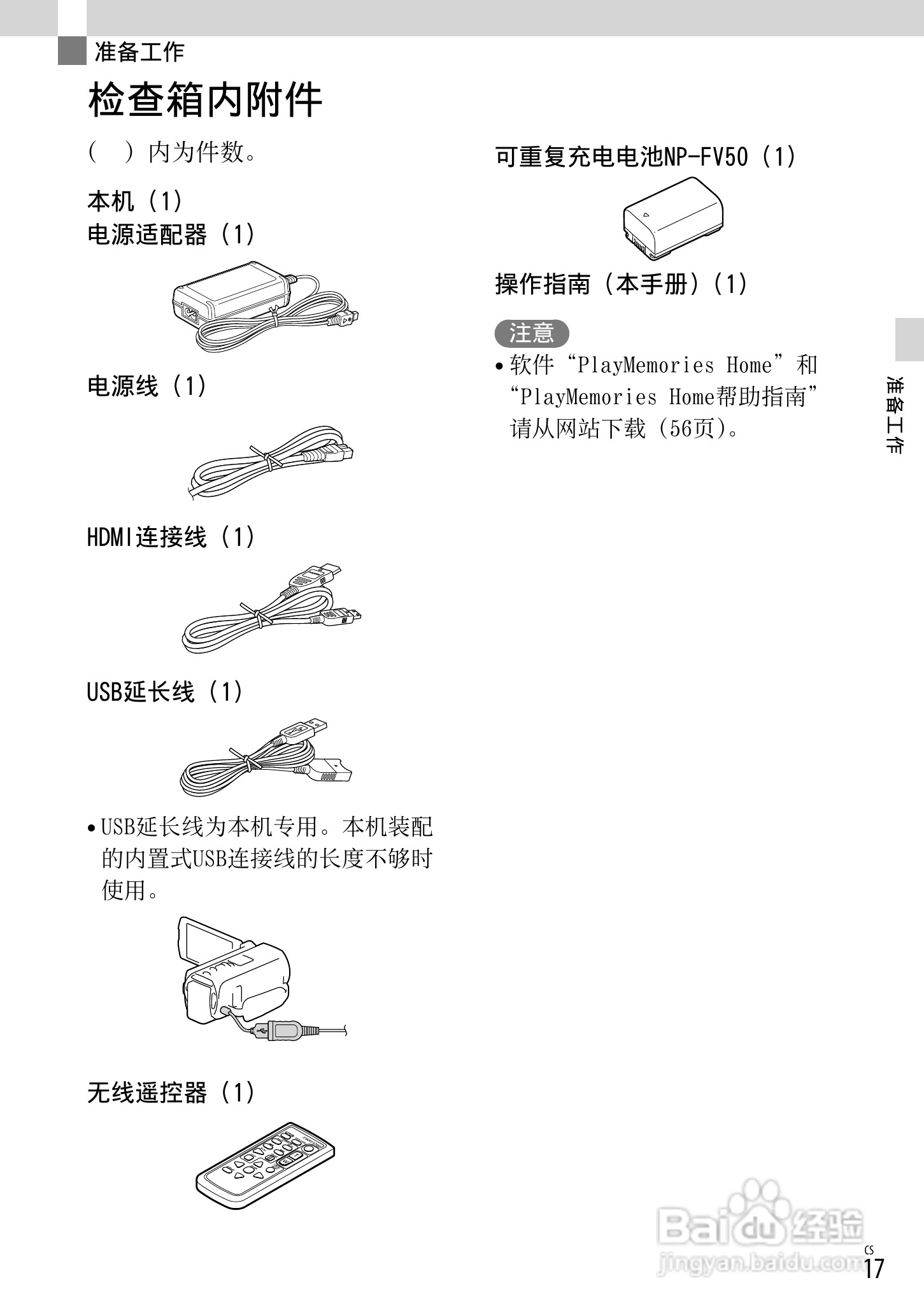 准备工作

检查箱内附件

（ ）内为件数。

本机（1）

电源适配器（1）

电源线（1）

HDMI连接线（1）

USB延长线（1）

• USB延长线为本机专用。本机装配的内置式USB连接线的长度不够时使用。

无线遥控器（1）

可重复充电电池NP-FV50（1）

操作指南（本手册）（1）

注意

• 软件“PlayMemories Home”和“PlayMemories Home帮助指南”请从网站下载（56页）。

准备工作

Baidu经验
jingyan.baidu.com

CS
17